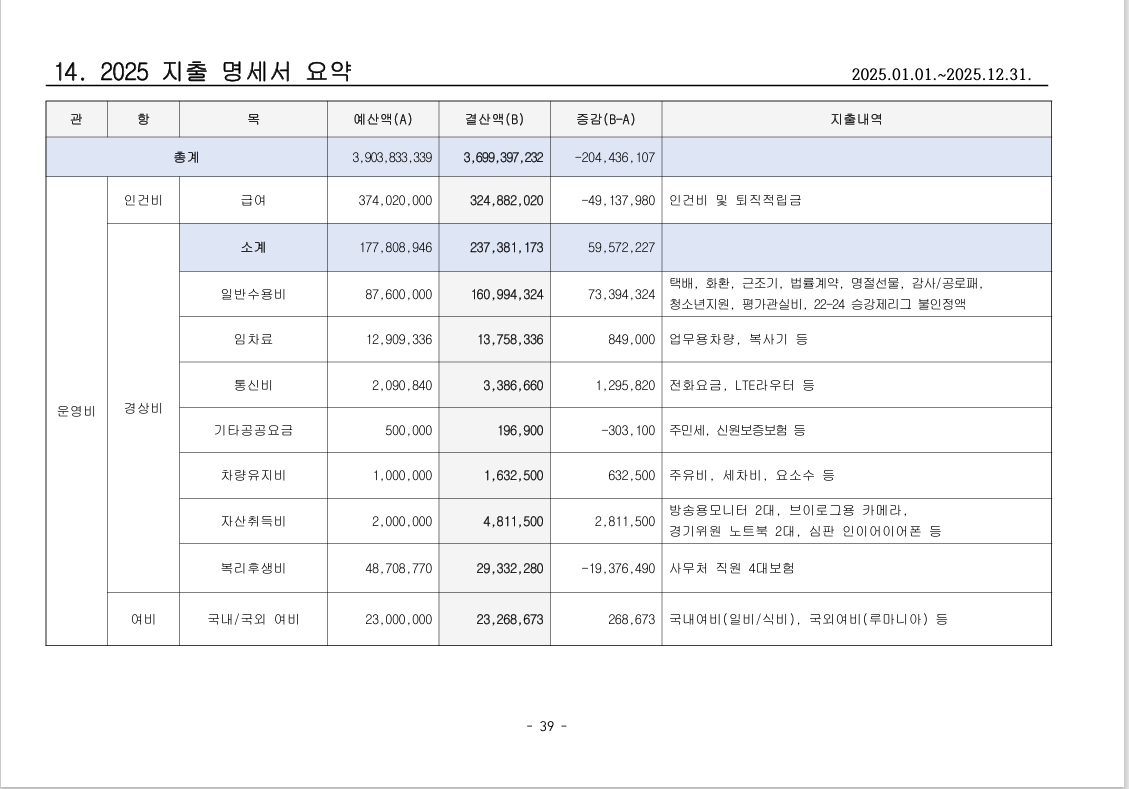 14. 2025 지출 명세서 요약

2025.01.01.~2025.12.31.

| 관 | 항 | 목 | 예산액(A) | 결산액(B) | 증감(B-A) | 지출내역 |
|---|---|---|---|---|---|---|
| 총계 | | | 3,903,833,339 | 3,699,397,232 | -204,436,107 | |
| 운영비 | 인건비 | 급여 | 374,020,000 | 324,882,020 | -49,137,980 | 인건비 및 퇴직적립금 |
| | 경상비 | 소계 | 177,808,946 | 237,381,173 | 59,572,227 | |
| | | 일반수용비 | 87,600,000 | 160,994,324 | 73,394,324 | 택배, 화환, 근조기, 법률계약, 명절선물, 감사/공로패, 청소년지원, 평가관실비, 22-24 승강제리그 불인정액 |
| | | 임차료 | 12,909,336 | 13,758,336 | 849,000 | 업무용차량, 복사기 등 |
| | | 통신비 | 2,090,840 | 3,386,660 | 1,295,820 | 전화요금, LTE라우터 등 |
| | | 기타공공요금 | 500,000 | 196,900 | -303,100 | 주민세, 신원보증보험 등 |
| | | 차량유지비 | 1,000,000 | 1,632,500 | 632,500 | 주유비, 세차비, 요소수 등 |
| | | 자산취득비 | 2,000,000 | 4,811,500 | 2,811,500 | 방송용모니터 2대, 브이로그용 카메라, 경기위원 노트북 2대, 심판 인이어이어폰 등 |
| | | 복리후생비 | 48,708,770 | 29,332,280 | -19,376,490 | 사무처 직원 4대보험 |
| | 여비 | 국내/국외 여비 | 23,000,000 | 23,268,673 | 268,673 | 국내여비(일비/식비), 국외여비(루마니아) 등 |

- 39 -